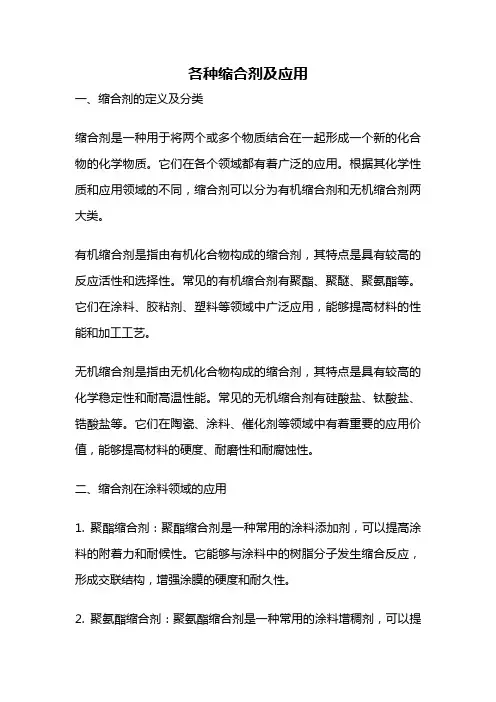 各种缩合剂及应用

一、缩合剂的定义及分类

缩合剂是一种用于将两个或多个物质结合在一起形成一个新的化合物的化学物质。它们在各个领域都有着广泛的应用。根据其化学性质和应用领域的不同，缩合剂可以分为有机缩合剂和无机缩合剂两大类。

有机缩合剂是指由有机化合物构成的缩合剂，其特点是具有较高的反应活性和选择性。常见的有机缩合剂有聚酯、聚醚、聚氨酯等。它们在涂料、胶粘剂、塑料等领域中广泛应用，能够提高材料的性能和加工工艺。

无机缩合剂是指由无机化合物构成的缩合剂，其特点是具有较高的化学稳定性和耐高温性能。常见的无机缩合剂有硅酸盐、钛酸盐、锆酸盐等。它们在陶瓷、涂料、催化剂等领域中有着重要的应用价值，能够提高材料的硬度、耐磨性和耐腐蚀性。

二、缩合剂在涂料领域的应用

1. 聚酯缩合剂：聚酯缩合剂是一种常用的涂料添加剂，可以提高涂料的附着力和耐候性。它能够与涂料中的树脂分子发生缩合反应，形成交联结构，增强涂膜的硬度和耐久性。

2. 聚氨酯缩合剂：聚氨酯缩合剂是一种常用的涂料增稠剂，可以提